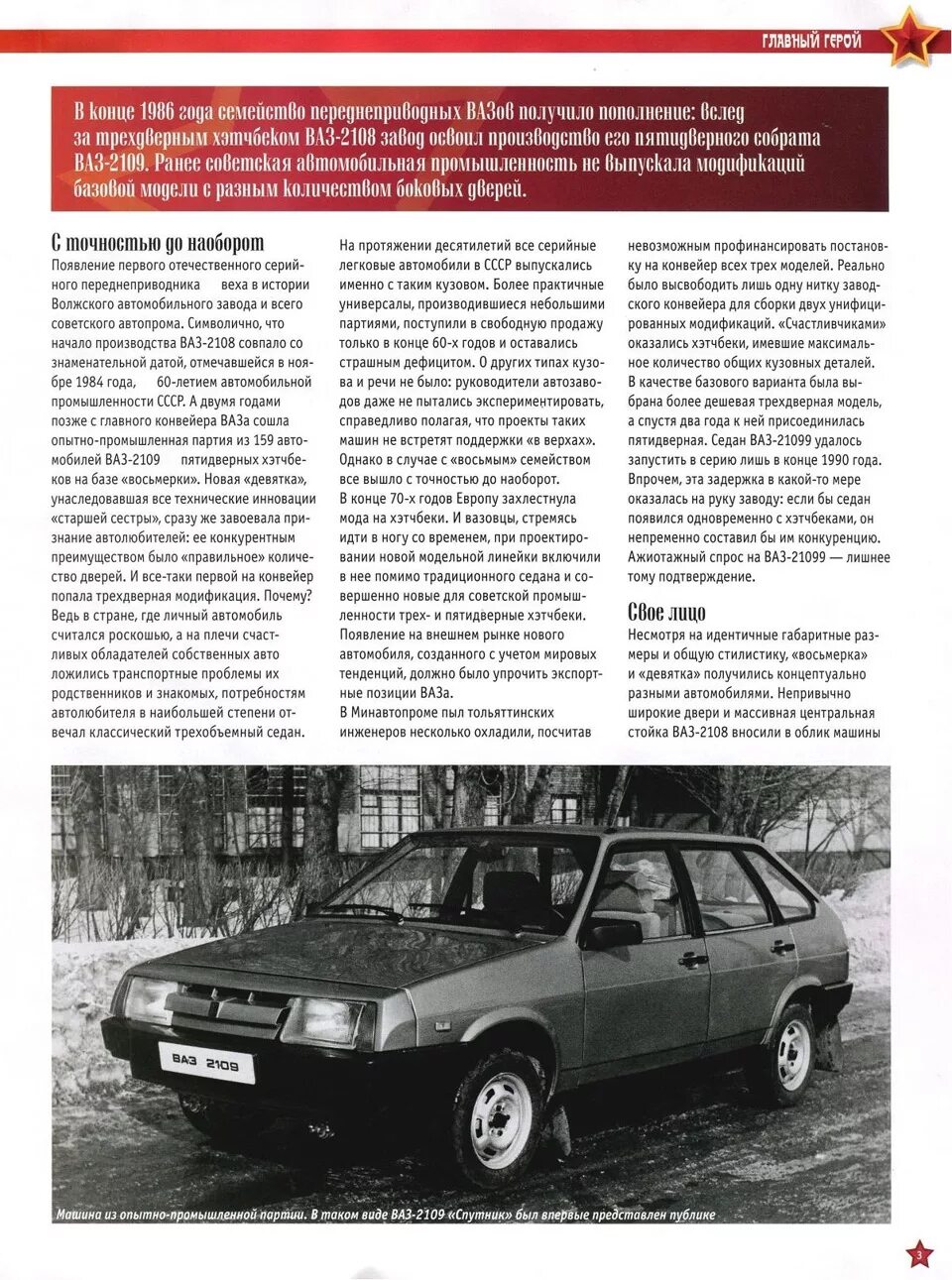 ГЛАВНЫЙ ГЕРОЙ

В конце 1986 года семейство переднеприводных ВАЗов получило пополнение: вслед за трехдверным хэтчбеком ВАЗ-2108 завод освоил производство его пятидверного собрата ВАЗ-2109. Ранее советская автомобильная промышленность не выпускала модификаций базовой модели с разным количеством боковых дверей.

С точностью до наоборот

Появление первого отечественного серийного переднеприводника веха в истории Волжского автомобильного завода и всего советского автопрома. Символично, что начало производства ВАЗ-2108 совпало со знаменательной датой, отмечавшейся в ноябре 1984 года, 60-летием автомобильной промышленности СССР. А двумя годами позже с главного конвейера ВАЗа сошла опытно-промышленная партия из 159 автомобилей ВАЗ-2109 пятидверных хэтчбеков на базе «восьмерки». Новая «девятка», унаследовавшая все технические инновации «старшей сестры», сразу же завоевала признание автолюбителей: ее конкурентным преимуществом было «правильное» количество дверей. И все-таки первой на конвейер попала трехдверная модификация. Почему? Ведь в стране, где личный автомобиль считался роскошью, а на плечи счастливых обладателей собственных авто ложились транспортные проблемы их родственников и знакомых, потребностям автолюбителя в наибольшей степени отвечал классический трехобъемный седан.

На протяжении десятилетий все серийные легковые автомобили в СССР выпускались именно с таким кузовом. Более практичные универсалы, производившиеся небольшими партиями, поступили в свободную продажу только в конце 60-х годов и оставались страшным дефицитом. О других типах кузова и речи не было: руководители автозаводов даже не пытались экспериментировать, справедливо полагая, что проекты таких машин не встретят поддержки «в верхах». Однако в случае с «восьмым» семейством все вышло с точностью до наоборот.

В конце 70-х годов Европу захлестнула мода на хэтчбеки. И вазовцы, стремясь идти в ногу со временем, при проектировании новой модельной линейки включили в нее помимо традиционного седана и совершенно новые для советской промышленности трех- и пятидверные хэтчбеки. Появление на внешнем рынке нового автомобиля, созданного с учетом мировых тенденций, должно было упрочить экспортные позиции ВАЗа.

В Минавтопроме пыл тольяттинских инженеров несколько охладили, посчитав невозможным профинансировать постановку на конвейер всех трех моделей. Реально было высвободить лишь одну нитку заводского конвейера для сборки двух унифицированных модификаций. «Счастливчиками» оказались хэтчбеки, имевшие максимальное количество общих кузовных деталей. В качестве базового варианта была выбрана более дешевая трехдверная модель, а спустя два года к ней присоединилась пятидверная. Седан ВАЗ-21099 удалось запустить в серию лишь в конце 1990 года. Впрочем, эта задержка в какой-то мере оказалась на руку заводу: если бы седан появился одновременно с хэтчбеками, он непременно составил бы им конкуренцию. Ажиотажный спрос на ВАЗ-21099 — лишнее тому подтверждение.

Свое лицо

Несмотря на идентичные габаритные размеры и общую стилистику, «восьмерка» и «девятка» получились концептуально разными автомобилями. Непривычно широкие двери и массивная центральная стойка ВАЗ-2108 вносили в облик машины

ВАЗ 2109

Машина из опытно-промышленной партии. В таком виде ВАЗ-2109 «Спутник» был впервые представлен публике

3